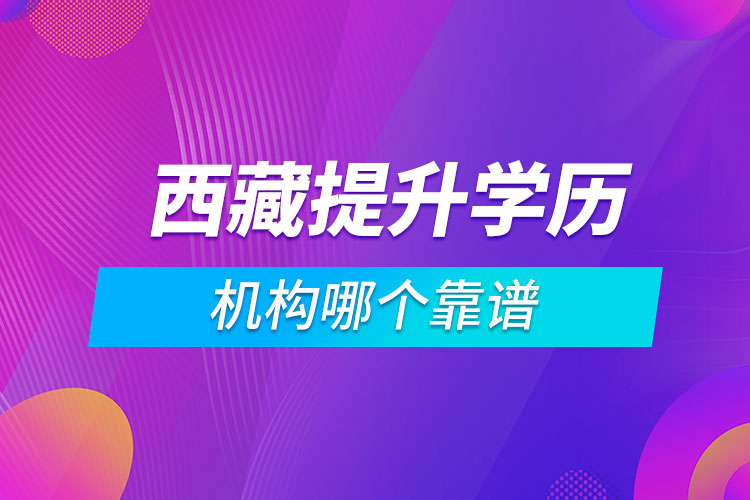 西藏提升学历

机构哪个靠谱